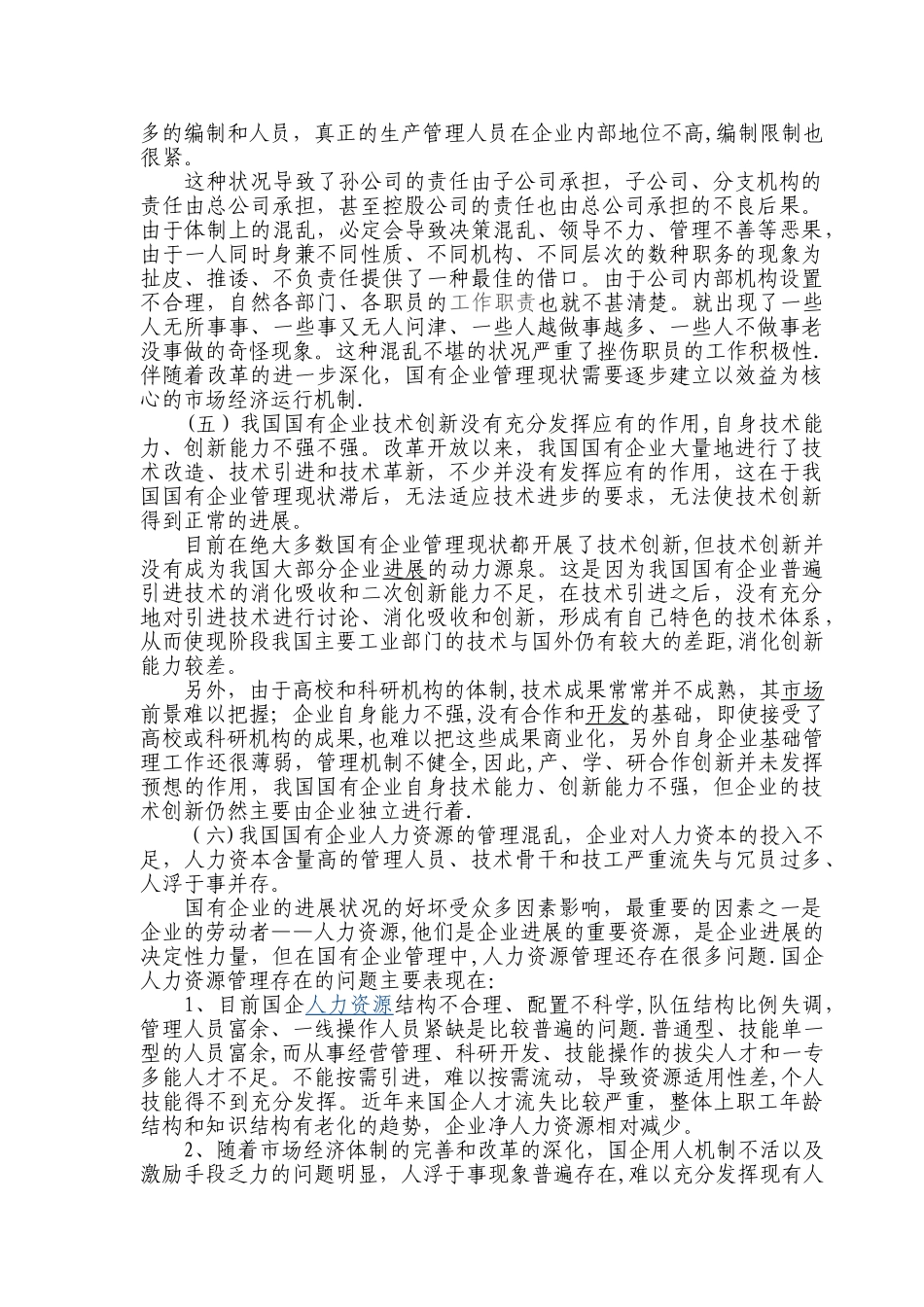 多的编制和人员，真正的生产管理人员在企业内部地位不高,编制限制也很紧。

这种状况导致了孙公司的责任由子公司承担，子公司、分支机构的责任由总公司承担，甚至控股公司的责任也由总公司承担的不良后果。由于体制上的混乱，必定会导致决策混乱、领导不力、管理不善等恶果，由于一人同时身兼不同性质、不同机构、不同层次的数种职务的现象为扯皮、推诿、不负责任提供了一种最佳的借口。由于公司内部机构设置不合理，自然各部门、各职员的工作职责也就不甚清楚。就出现了一些人无所事事、一些事又无人问津、一些人越做事越多、一些人不做事老没事做的奇怪现象。这种混乱不堪的状况严重了挫伤职员的工作积极性.伴随着改革的进一步深化，国有企业管理现状需要逐步建立以效益为核心的市场经济运行机制.

（五）我国国有企业技术创新没有充分发挥应有的作用,自身技术能力、创新能力不强不强。改革开放以来，我国国有企业大量地进行了技术改造、技术引进和技术革新，不少并没有发挥应有的作用，这在于我国国有企业管理现状滞后，无法适应技术进步的要求，无法使技术创新得到正常的进展。

目前在绝大多数国有企业管理现状都开展了技术创新,但技术创新并没有成为我国大部分企业进展的动力源泉。这是因为我国国有企业普遍引进技术的消化吸收和二次创新能力不足，在技术引进之后，没有充分地对引进技术进行讨论、消化吸收和创新，形成有自己特色的技术体系，从而使现阶段我国主要工业部门的技术与国外仍有较大的差距,消化创新能力较差。

另外，由于高校和科研机构的体制,技术成果常常并不成熟，其市场前景难以把握；企业自身能力不强，没有合作和开发的基础，即使接受了高校或科研机构的成果,也难以把这些成果商业化，另外自身企业基础管理工作还很薄弱，管理机制不健全,因此,产、学、研合作创新并未发挥预想的作用，我国国有企业自身技术能力、创新能力不强，但企业的技术创新仍然主要由企业独立进行着.

（六)我国国有企业人力资源的管理混乱，企业对人力资本的投入不足，人力资本含量高的管理人员、技术骨干和技工严重流失与冗员过多、人浮于事并存。

国有企业的进展状况的好坏受众多因素影响，最重要的因素之一是企业的劳动者——人力资源,他们是企业进展的重要资源，是企业进展的决定性力量，但在国有企业管理中,人力资源管理还存在很多问题.国企人力资源管理存在的问题主要表现在:

1、目前国企人力资源结构不合理、配置不科学,队伍结构比例失调，管理人员富余、一线操作人员紧缺是比较普遍的问题.普通型、技能单一型的人员富余,而从事经营管理、科研开发、技能操作的拔尖人才和一专多能人才不足。不能按需引进，难以按需流动，导致资源适用性差,个人技能得不到充分发挥。近年来国企人才流失比较严重，整体上职工年龄结构和知识结构有老化的趋势，企业净人力资源相对减少。

2、随着市场经济体制的完善和改革的深化，国企用人机制不活以及激励手段乏力的问题明显，人浮于事现象普遍存在,难以充分发挥现有人